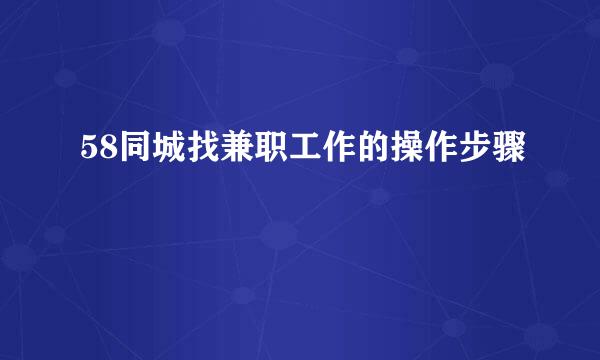 58同城找兼职工作的操作步骤